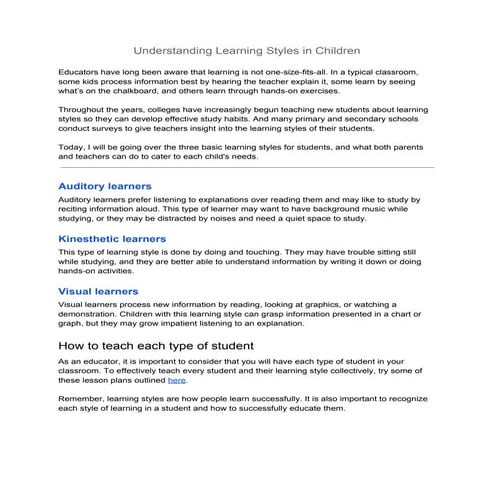 Understanding Learning Styles in Children

Educators have long been aware that learning is not one-size-fits-all. In a typical classroom, some kids process information best by hearing the teacher explain it, some learn by seeing what's on the chalkboard, and others learn through hands-on exercises.

Throughout the years, colleges have increasingly begun teaching new students about learning styles so they can develop effective study habits. And many primary and secondary schools conduct surveys to give teachers insight into the learning styles of their students.

Today, I will be going over the three basic learning styles for students, and what both parents and teachers can do to cater to each child's needs.

Auditory learners

Auditory learners prefer listening to explanations over reading them and may like to study by reciting information aloud. This type of learner may want to have background music while studying, or they may be distracted by noises and need a quiet space to study.

Kinesthetic learners

This type of learning style is done by doing and touching. They may have trouble sitting still while studying, and they are better able to understand information by writing it down or doing hands-on activities.

Visual learners

Visual learners process new information by reading, looking at graphics, or watching a demonstration. Children with this learning style can grasp information presented in a chart or graph, but they may grow impatient listening to an explanation.

How to teach each type of student

As an educator, it is important to consider that you will have each type of student in your classroom. To effectively teach every student and their learning style collectively, try some of these lesson plans outlined here.

Remember, learning styles are how people learn successfully. It is also important to recognize each style of learning in a student and how to successfully educate them.